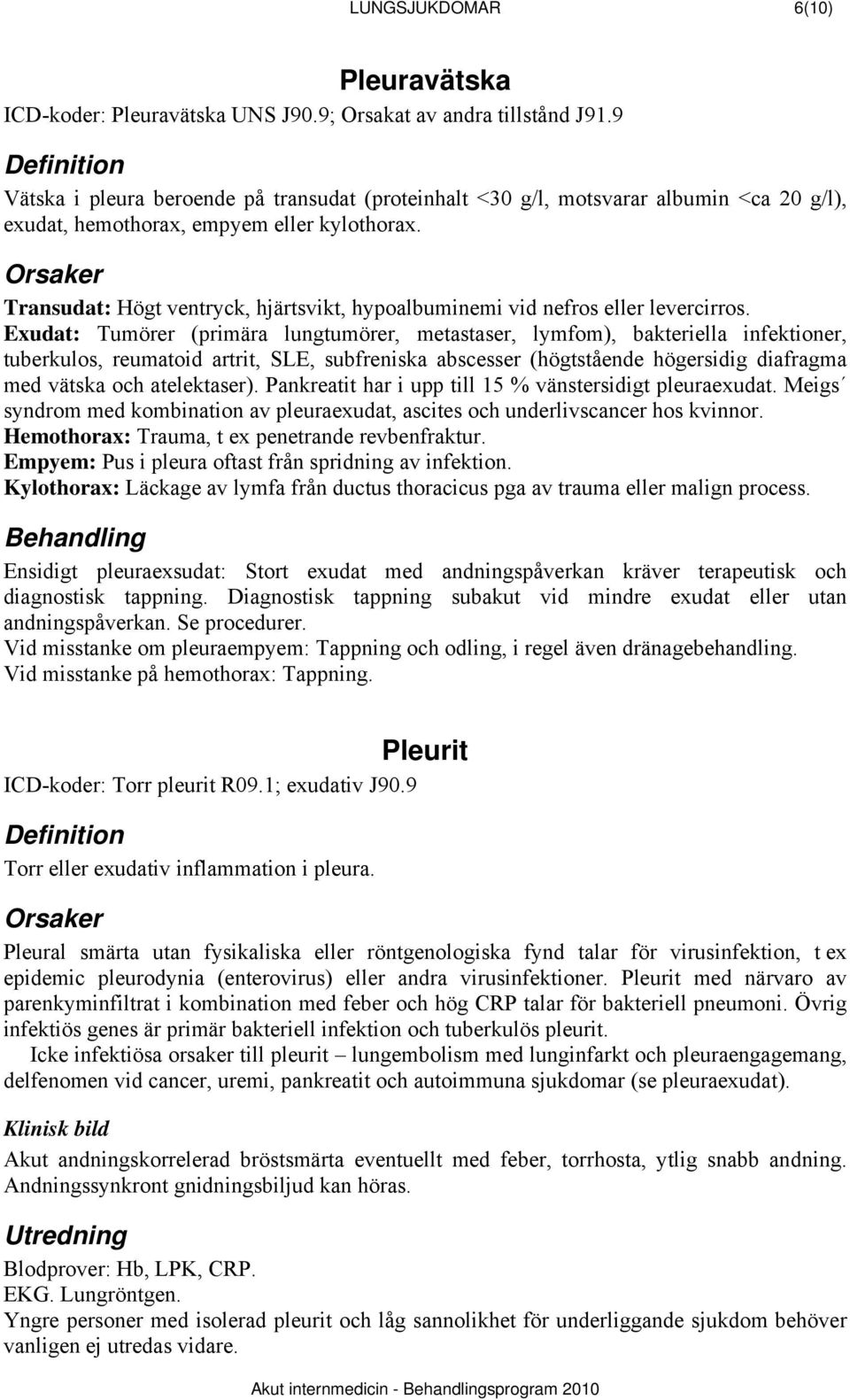 LUNGSJUKDOMAR 6(10)

Pleuravätska

ICD-koder: Pleuravätska UNS J90.9; Orsakat av andra tillstånd J91.9

Definition

Vätska i pleura beroende på transudat (proteinhalt <30 g/l, motsvarar albumin <ca 20 g/l), exudat, hemothorax, empyem eller kylothorax.

Orsaker

Transudat: Högt ventryck, hjärtsvikt, hypoalbuminemi vid nefros eller levercirros.
Exudat: Tumörer (primära lungtumörer, metastaser, lymfom), bakteriella infektioner, tuberkulos, reumatoid artrit, SLE, subfreniska abscesser (högtstående högersidig diafragma med vätska och atelektaser). Pankreatit har i upp till 15 % vänstersidigt pleuraexudat. Meigs´ syndrom med kombination av pleuraexudat, ascites och underlivscancer hos kvinnor.
Hemothorax: Trauma, t ex penetrande revbenfraktur.
Empyem: Pus i pleura oftast från spridning av infektion.
Kylothorax: Läckage av lymfa från ductus thoracicus pga av trauma eller malign process.

Behandling

Ensidigt pleuraexsudat: Stort exudat med andningspåverkan kräver terapeutisk och diagnostisk tappning. Diagnostisk tappning subakut vid mindre exudat eller utan andningspåverkan. Se procedurer.
Vid misstanke om pleuraempyem: Tappning och odling, i regel även dränagebehandling.
Vid misstanke på hemothorax: Tappning.

Pleurit

ICD-koder: Torr pleurit R09.1; exudativ J90.9

Definition

Torr eller exudativ inflammation i pleura.

Orsaker

Pleural smärta utan fysikaliska eller röntgenologiska fynd talar för virusinfektion, t ex epidemic pleurodynia (enterovirus) eller andra virusinfektioner. Pleurit med närvaro av parenkyminfiltrat i kombination med feber och hög CRP talar för bakteriell pneumoni. Övrig infektiös genes är primär bakteriell infektion och tuberkulös pleurit.
Icke infektiösa orsaker till pleurit – lungembolism med lunginfarkt och pleuraengagemang, delfenomen vid cancer, uremi, pankreatit och autoimmuna sjukdomar (se pleuraexudat).

Klinisk bild

Akut andningskorrelerad bröstsmärta eventuellt med feber, torrhosta, ytlig snabb andning. Andningssynkront gnidningsbiljud kan höras.

Utredning

Blodprover: Hb, LPK, CRP.
EKG. Lungröntgen.
Yngre personer med isolerad pleurit och låg sannolikhet för underliggande sjukdom behöver vanligen ej utredas vidare.

Akut internmedicin - Behandlingsprogram 2010